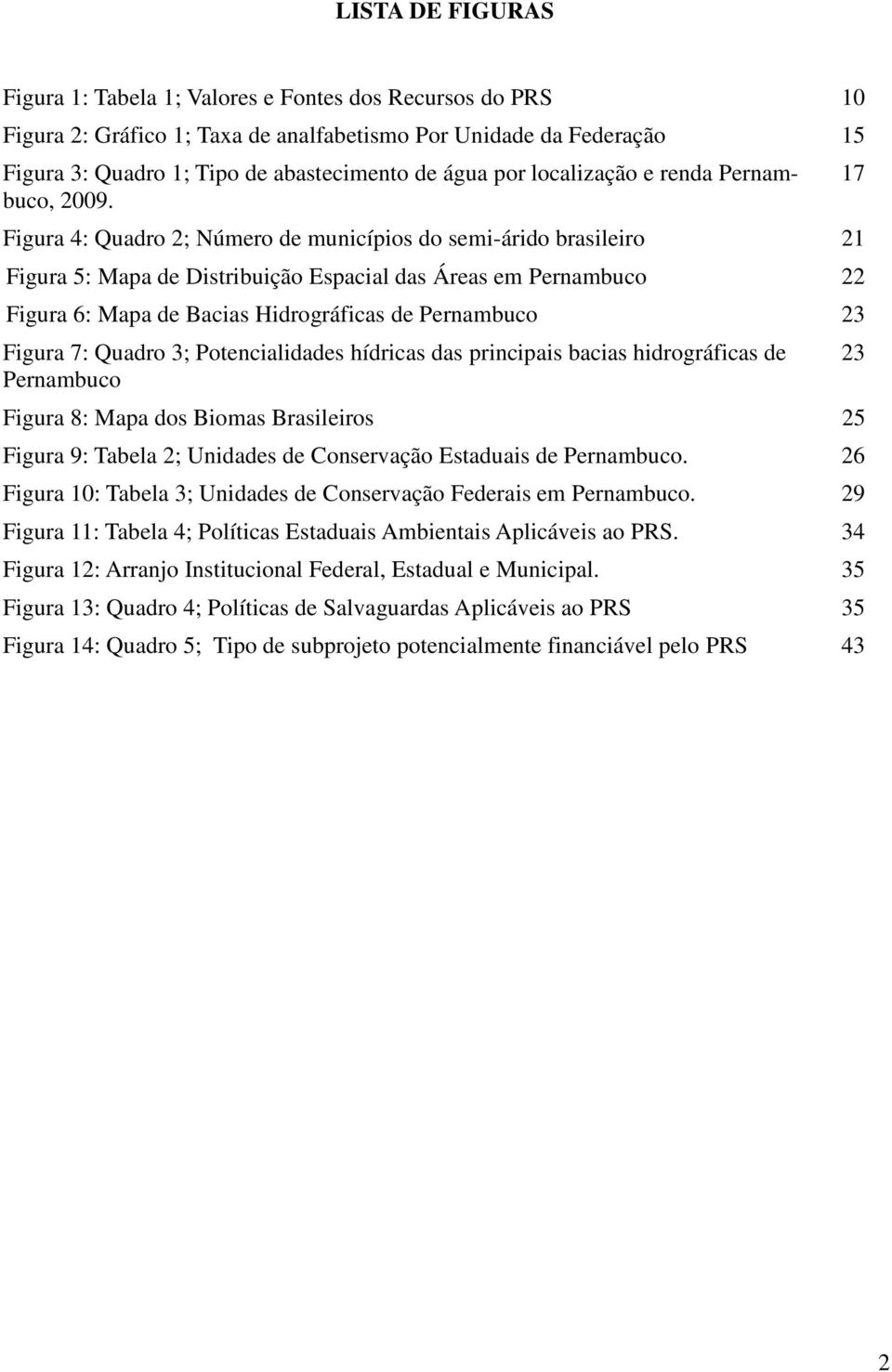 LISTA DE FIGURAS

Figura 1: Tabela 1; Valores e Fontes dos Recursos do PRS 10

Figura 2: Gráfico 1; Taxa de analfabetismo Por Unidade da Federação 15

Figura 3: Quadro 1; Tipo de abastecimento de água por localização e renda Pernambuco, 2009. 17

Figura 4: Quadro 2; Número de municípios do semi-árido brasileiro 21

Figura 5: Mapa de Distribuição Espacial das Áreas em Pernambuco 22

Figura 6: Mapa de Bacias Hidrográficas de Pernambuco 23

Figura 7: Quadro 3; Potencialidades hídricas das principais bacias hidrográficas de Pernambuco 23

Figura 8: Mapa dos Biomas Brasileiros 25

Figura 9: Tabela 2; Unidades de Conservação Estaduais de Pernambuco. 26

Figura 10: Tabela 3; Unidades de Conservação Federais em Pernambuco. 29

Figura 11: Tabela 4; Políticas Estaduais Ambientais Aplicáveis ao PRS. 34

Figura 12: Arranjo Institucional Federal, Estadual e Municipal. 35

Figura 13: Quadro 4; Políticas de Salvaguardas Aplicáveis ao PRS 35

Figura 14: Quadro 5; Tipo de subprojeto potencialmente financiável pelo PRS 43

2